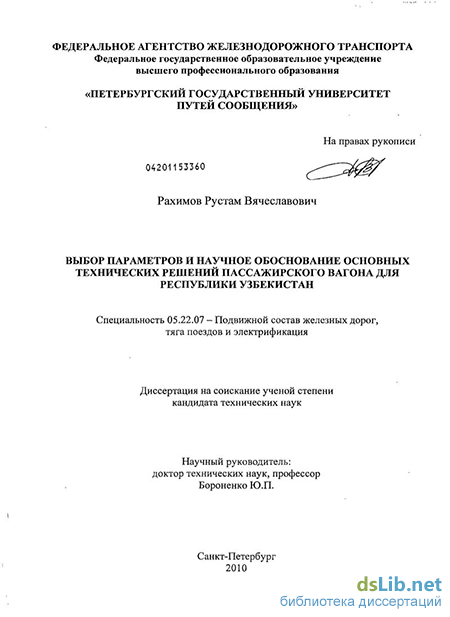 ФЕДЕРАЛЬНОЕ АГЕНТСТВО ЖЕЛЕЗНОДОРОЖНОГО ТРАНСПОРТА
Федеральное государственное образовательное учреждение высшего профессионального образования

«ПЕТЕРБУРГСКИЙ ГОСУДАРСТВЕННЫЙ УНИВЕРСИТЕТ ПУТЕЙ СООБЩЕНИЯ»

На правах рукописи

04201153360

Рахимов Рустам Вячеславович

ВЫБОР ПАРАМЕТРОВ И НАУЧНОЕ ОБОСНОВАНИЕ ОСНОВНЫХ ТЕХНИЧЕСКИХ РЕШЕНИЙ ПАССАЖИРСКОГО ВАГОНА ДЛЯ РЕСПУБЛИКИ УЗБЕКИСТАН

Специальность 05.22.07 – Подвижной состав железных дорог, тяга поездов и электрификация

Диссертация на соискание ученой степени кандидата технических наук

Научный руководитель:
доктор технических наук, профессор
Бороненко Ю.П.

Санкт-Петербург
2010

dsLib.net
библиотека диссертаций